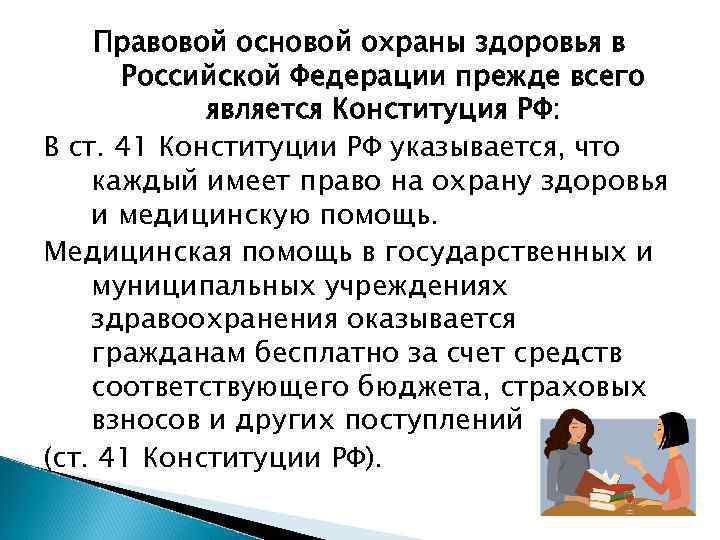 Правовой основой охраны здоровья в Российской Федерации прежде всего является Конституция РФ:

В ст. 41 Конституции РФ указывается, что каждый имеет право на охрану здоровья и медицинскую помощь.

Медицинская помощь в государственных и муниципальных учреждениях здравоохранения оказывается гражданам бесплатно за счет средств соответствующего бюджета, страховых взносов и других поступлений

(ст. 41 Конституции РФ).